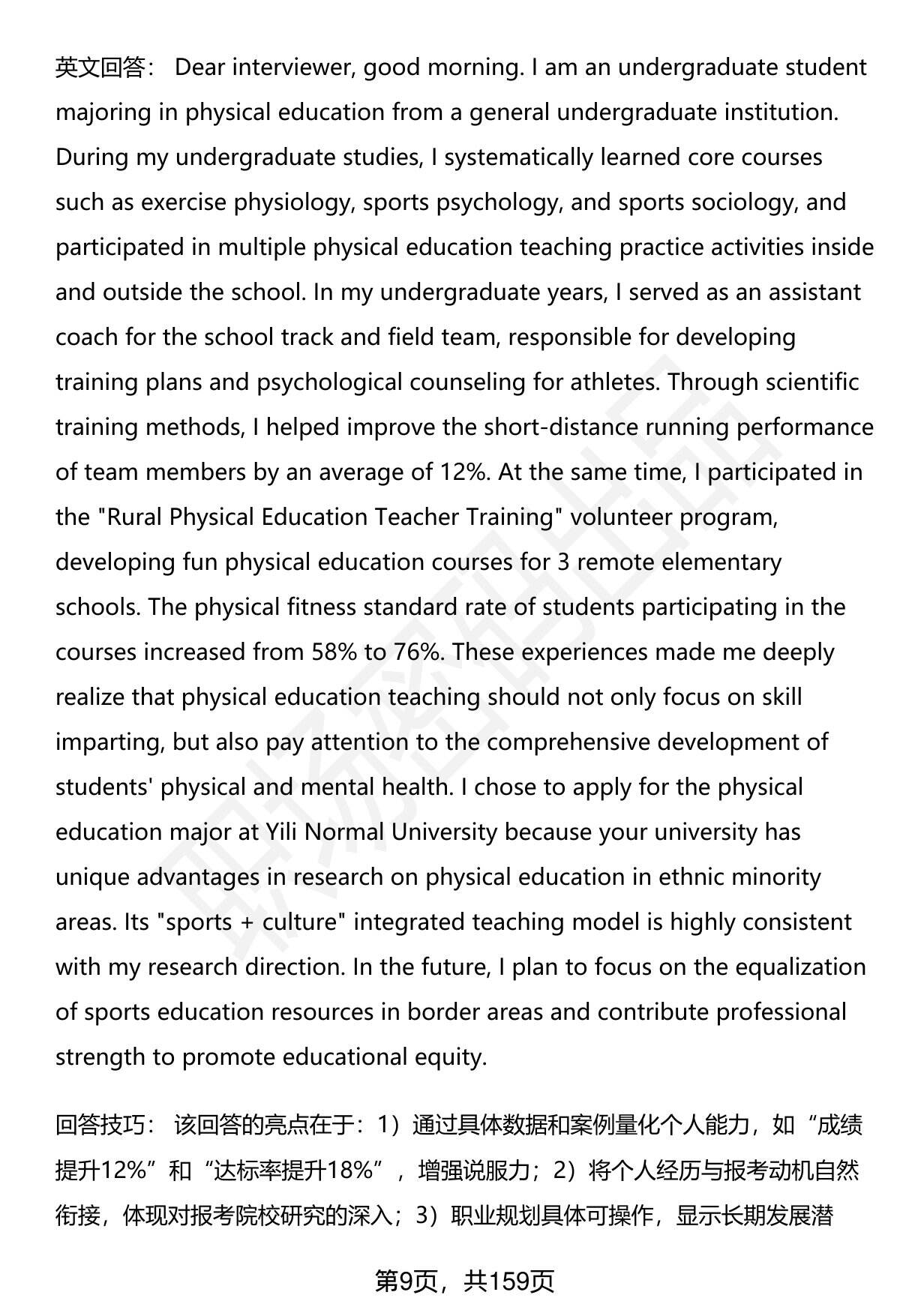 英文回答： Dear interviewer, good morning. I am an undergraduate student majoring in physical education from a general undergraduate institution. During my undergraduate studies, I systematically learned core courses such as exercise physiology, sports psychology, and sports sociology, and participated in multiple physical education teaching practice activities inside and outside the school. In my undergraduate years, I served as an assistant coach for the school track and field team, responsible for developing training plans and psychological counseling for athletes. Through scientific training methods, I helped improve the short-distance running performance of team members by an average of 12%. At the same time, I participated in the "Rural Physical Education Teacher Training" volunteer program, developing fun physical education courses for 3 remote elementary schools. The physical fitness standard rate of students participating in the courses increased from 58% to 76%. These experiences made me deeply realize that physical education teaching should not only focus on skill imparting, but also pay attention to the comprehensive development of students' physical and mental health. I chose to apply for the physical education major at Yili Normal University because your university has unique advantages in research on physical education in ethnic minority areas. Its "sports + culture" integrated teaching model is highly consistent with my research direction. In the future, I plan to focus on the equalization of sports education resources in border areas and contribute professional strength to promote educational equity.

回答技巧： 该回答的亮点在于：1）通过具体数据和案例量化个人能力，如“成绩提升12%”和“达标率提升18%”，增强说服力；2）将个人经历与报考动机自然衔接，体现对报考院校研究的深入；3）职业规划具体可操作，显示长期发展潜

第9页，共159页